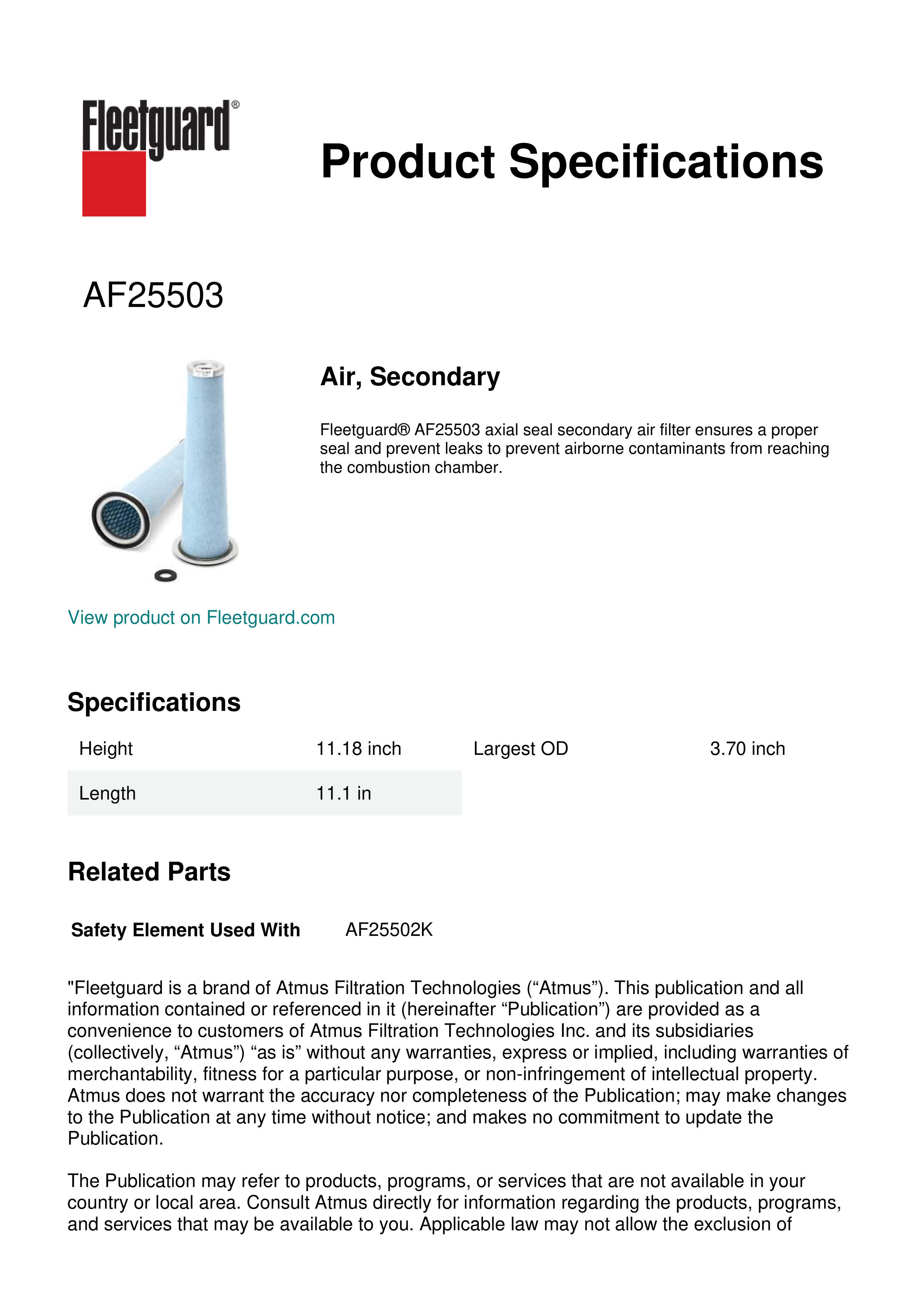 Fleetguard®

Product Specifications

AF25503

Air, Secondary

Fleetguard® AF25503 axial seal secondary air filter ensures a proper seal and prevent leaks to prevent airborne contaminants from reaching the combustion chamber.

View product on Fleetguard.com

Specifications

| Height | 11.18 inch | Largest OD | 3.70 inch |
|---|---|---|---|
| Length | 11.1 in | | |

Related Parts

Safety Element Used With AF25502K

"Fleetguard is a brand of Atmus Filtration Technologies (“Atmus”). This publication and all information contained or referenced in it (hereinafter “Publication”) are provided as a convenience to customers of Atmus Filtration Technologies Inc. and its subsidiaries (collectively, “Atmus”) “as is” without any warranties, express or implied, including warranties of merchantability, fitness for a particular purpose, or non-infringement of intellectual property. Atmus does not warrant the accuracy nor completeness of the Publication; may make changes to the Publication at any time without notice; and makes no commitment to update the Publication.

The Publication may refer to products, programs, or services that are not available in your country or local area. Consult Atmus directly for information regarding the products, programs, and services that may be available to you. Applicable law may not allow the exclusion of